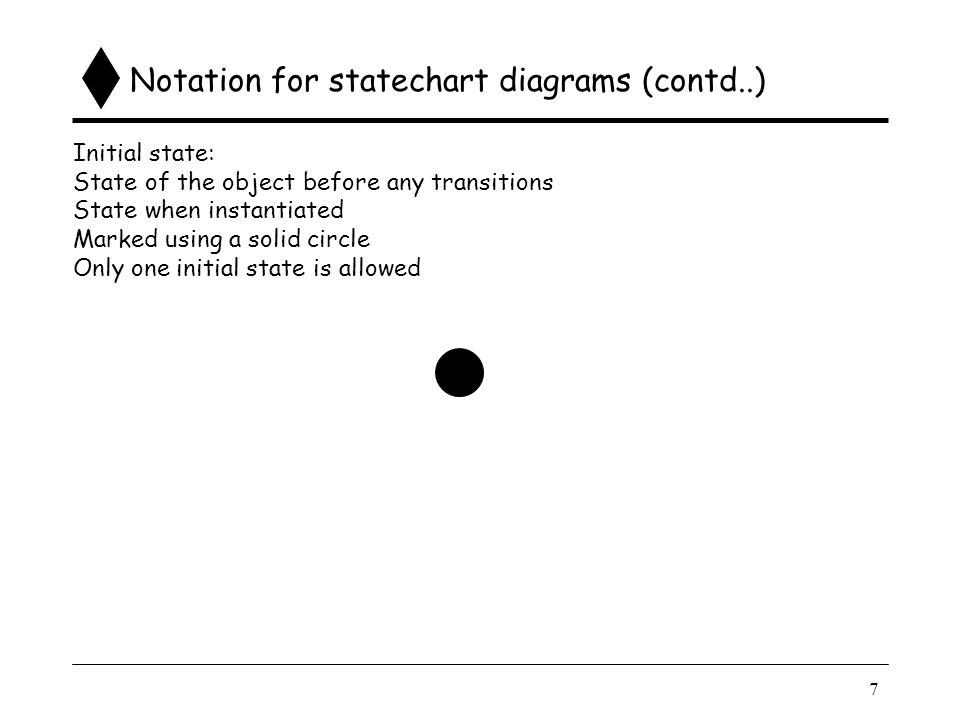 Notation for statechart diagrams (contd..)

Initial state:
State of the object before any transitions
State when instantiated
Marked using a solid circle
Only one initial state is allowed

7